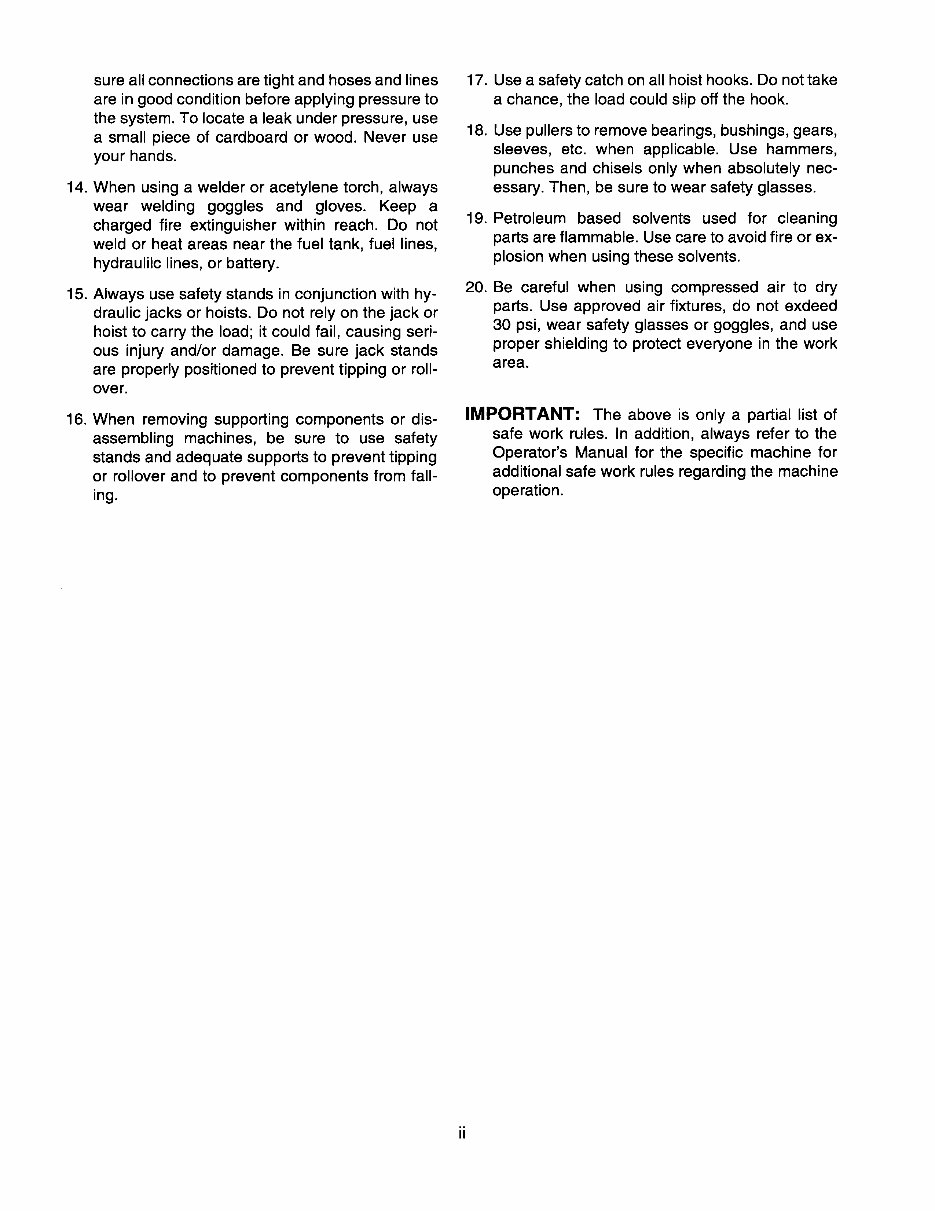 sure all connections are tight and hoses and lines are in good condition before applying pressure to the system. To locate a leak under pressure, use a small piece of cardboard or wood. Never use your hands.

14. When using a welder or acetylene torch, always wear welding goggles and gloves. Keep a charged fire extinguisher within reach. Do not weld or heat areas near the fuel tank, fuel lines, hydraulilc lines, or battery.

15. Always use safety stands in conjunction with hydraulic jacks or hoists. Do not rely on the jack or hoist to carry the load; it could fail, causing serious injury and/or damage. Be sure jack stands are properly positioned to prevent tipping or rollover.

16. When removing supporting components or disassembling machines, be sure to use safety stands and adequate supports to prevent tipping or rollover and to prevent components from falling.

17. Use a safety catch on all hoist hooks. Do not take a chance, the load could slip off the hook.

18. Use pullers to remove bearings, bushings, gears, sleeves, etc. when applicable. Use hammers, punches and chisels only when absolutely necessary. Then, be sure to wear safety glasses.

19. Petroleum based solvents used for cleaning parts are flammable. Use care to avoid fire or explosion when using these solvents.

20. Be careful when using compressed air to dry parts. Use approved air fixtures, do not exdeed 30 psi, wear safety glasses or goggles, and use proper shielding to protect everyone in the work area.

IMPORTANT: The above is only a partial list of safe work rules. In addition, always refer to the Operator's Manual for the specific machine for additional safe work rules regarding the machine operation.

ii